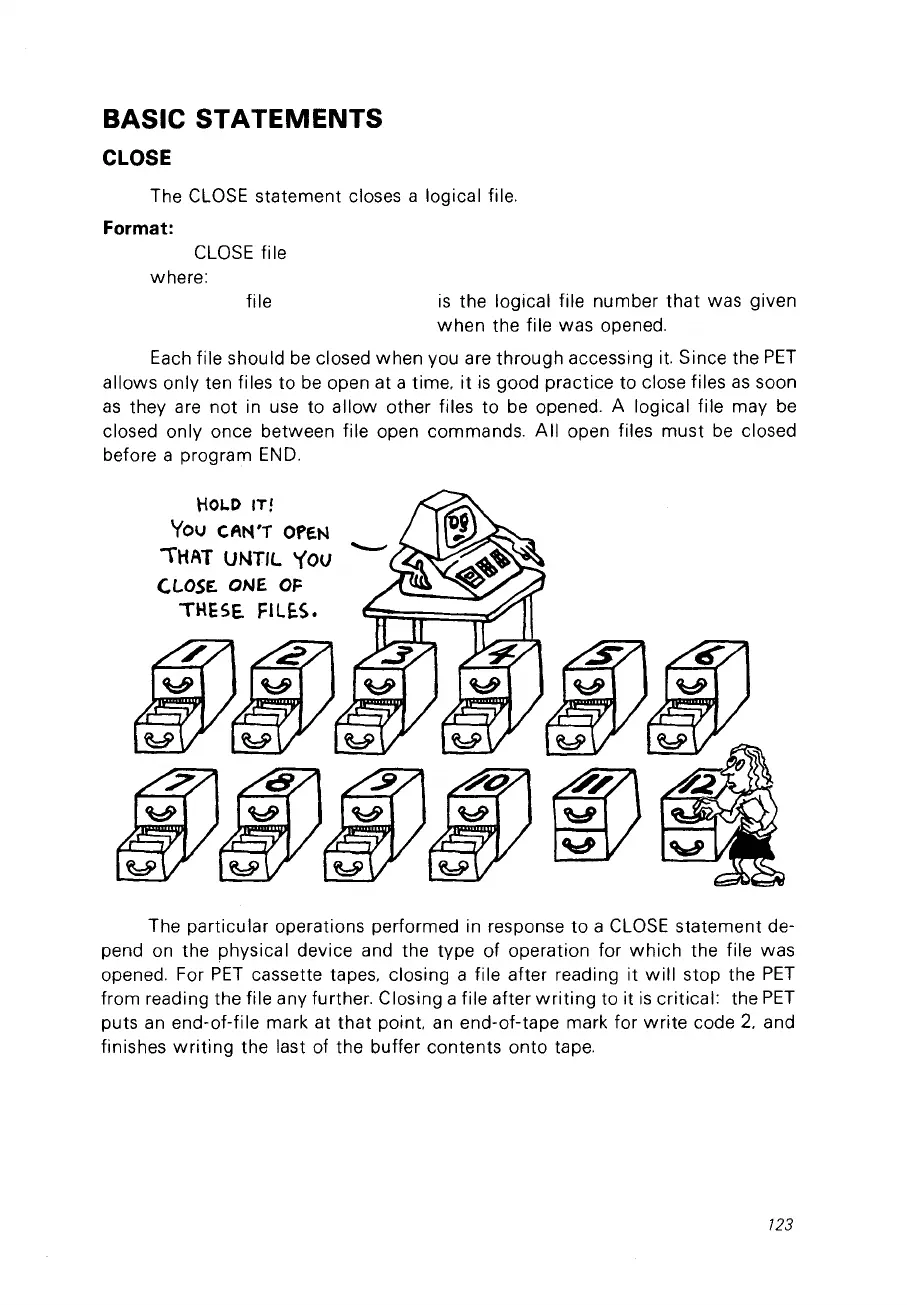 BASIC STATEMENTS

CLOSE

The CLOSE statement closes a logical file.

Format:

CLOSE file

where:

file is the logical file number that was given when the file was opened.

Each file should be closed when you are through accessing it. Since the PET allows only ten files to be open at a time, it is good practice to close files as soon as they are not in use to allow other files to be opened. A logical file may be closed only once between file open commands. All open files must be closed before a program END.

HOLD IT! YOU CAN'T OPEN THAT UNTIL YOU CLOSE ONE OF THESE FILES.

1 2 3 4 5 6 7 8 9 10 11 12

The particular operations performed in response to a CLOSE statement depend on the physical device and the type of operation for which the file was opened. For PET cassette tapes, closing a file after reading it will stop the PET from reading the file any further. Closing a file after writing to it is critical: the PET puts an end-of-file mark at that point, an end-of-tape mark for write code 2, and finishes writing the last of the buffer contents onto tape.

123